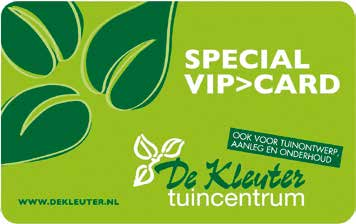 SPECIAL VIP>CARD

OOK VOOR TUINONTWERP, AANLEG EN ONDERHOUD

De Kleuter
tuincentrum

WWW.DEKLEUTER.NL